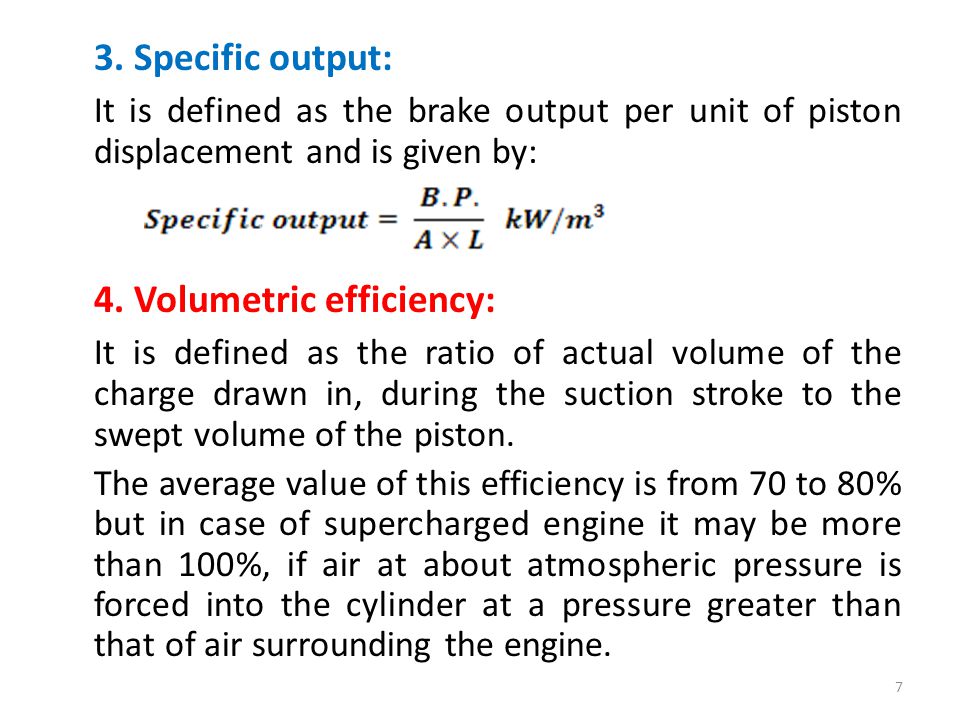 3. Specific output:

It is defined as the brake output per unit of piston displacement and is given by:

$Specific\ output = \frac{B.P.}{A \times L}\ kW/m^3$

4. Volumetric efficiency:

It is defined as the ratio of actual volume of the charge drawn in, during the suction stroke to the swept volume of the piston.

The average value of this efficiency is from 70 to 80% but in case of supercharged engine it may be more than 100%, if air at about atmospheric pressure is forced into the cylinder at a pressure greater than that of air surrounding the engine.

7